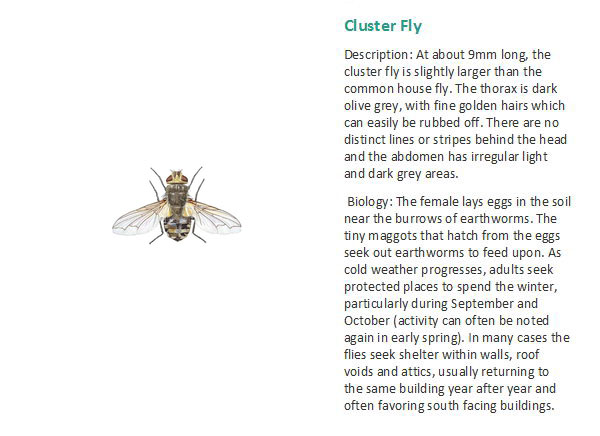 Cluster Fly

Description: At about 9mm long, the cluster fly is slightly larger than the common house fly. The thorax is dark olive grey, with fine golden hairs which can easily be rubbed off. There are no distinct lines or stripes behind the head and the abdomen has irregular light and dark grey areas.

Biology: The female lays eggs in the soil near the burrows of earthworms. The tiny maggots that hatch from the eggs seek out earthworms to feed upon. As cold weather progresses, adults seek protected places to spend the winter, particularly during September and October (activity can often be noted again in early spring). In many cases the flies seek shelter within walls, roof voids and attics, usually returning to the same building year after year and often favoring south facing buildings.